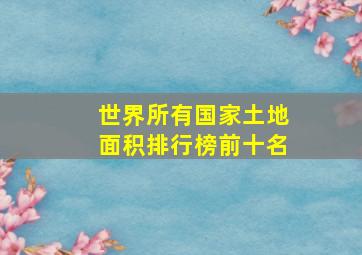 世界所有国家土地面积排行榜前十名